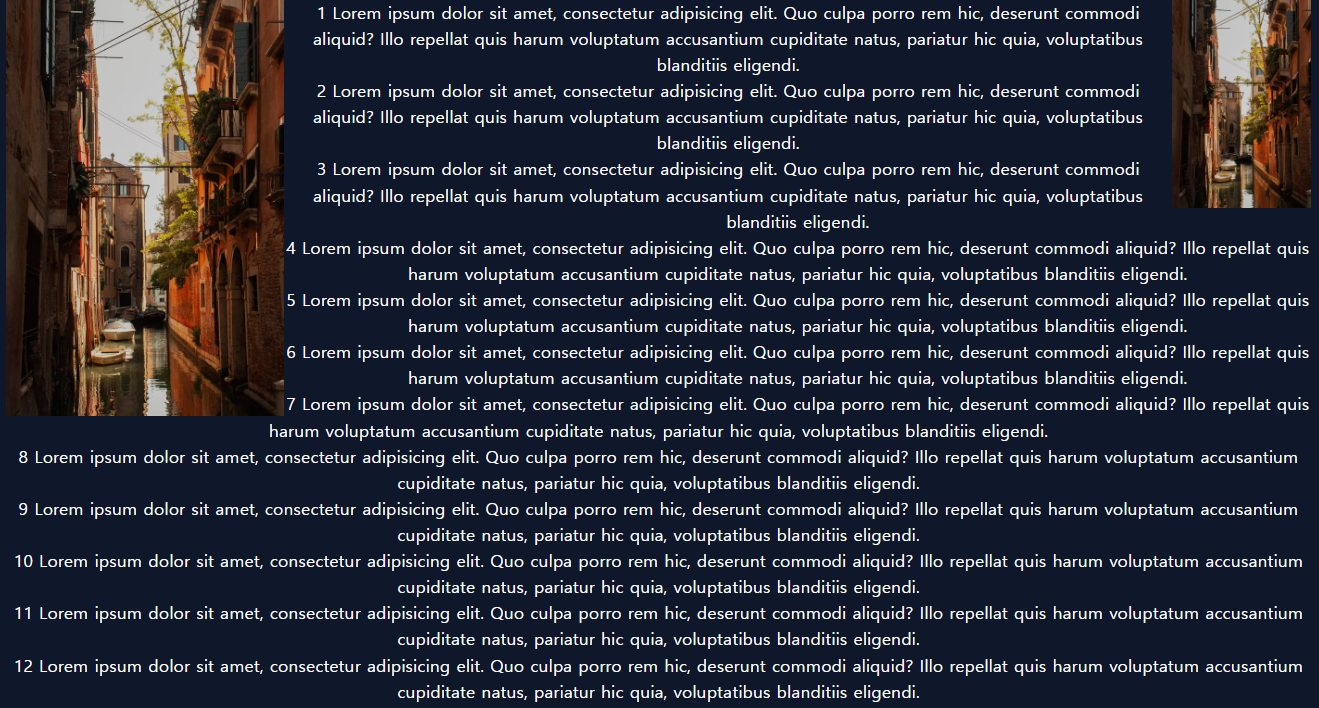 1 Lorem ipsum dolor sit amet, consectetur adipisicing elit. Quo culpa porro rem hic, deserunt commodi aliquid? Illo repellat quis harum voluptatum accusantium cupiditate natus, pariatur hic quia, voluptatibus blanditiis eligendi.

2 Lorem ipsum dolor sit amet, consectetur adipisicing elit. Quo culpa porro rem hic, deserunt commodi aliquid? Illo repellat quis harum voluptatum accusantium cupiditate natus, pariatur hic quia, voluptatibus blanditiis eligendi.

3 Lorem ipsum dolor sit amet, consectetur adipisicing elit. Quo culpa porro rem hic, deserunt commodi aliquid? Illo repellat quis harum voluptatum accusantium cupiditate natus, pariatur hic quia, voluptatibus blanditiis eligendi.

4 Lorem ipsum dolor sit amet, consectetur adipisicing elit. Quo culpa porro rem hic, deserunt commodi aliquid? Illo repellat quis harum voluptatum accusantium cupiditate natus, pariatur hic quia, voluptatibus blanditiis eligendi.

5 Lorem ipsum dolor sit amet, consectetur adipisicing elit. Quo culpa porro rem hic, deserunt commodi aliquid? Illo repellat quis harum voluptatum accusantium cupiditate natus, pariatur hic quia, voluptatibus blanditiis eligendi.

6 Lorem ipsum dolor sit amet, consectetur adipisicing elit. Quo culpa porro rem hic, deserunt commodi aliquid? Illo repellat quis harum voluptatum accusantium cupiditate natus, pariatur hic quia, voluptatibus blanditiis eligendi.

7 Lorem ipsum dolor sit amet, consectetur adipisicing elit. Quo culpa porro rem hic, deserunt commodi aliquid? Illo repellat quis harum voluptatum accusantium cupiditate natus, pariatur hic quia, voluptatibus blanditiis eligendi.

8 Lorem ipsum dolor sit amet, consectetur adipisicing elit. Quo culpa porro rem hic, deserunt commodi aliquid? Illo repellat quis harum voluptatum accusantium cupiditate natus, pariatur hic quia, voluptatibus blanditiis eligendi.

9 Lorem ipsum dolor sit amet, consectetur adipisicing elit. Quo culpa porro rem hic, deserunt commodi aliquid? Illo repellat quis harum voluptatum accusantium cupiditate natus, pariatur hic quia, voluptatibus blanditiis eligendi.

10 Lorem ipsum dolor sit amet, consectetur adipisicing elit. Quo culpa porro rem hic, deserunt commodi aliquid? Illo repellat quis harum voluptatum accusantium cupiditate natus, pariatur hic quia, voluptatibus blanditiis eligendi.

11 Lorem ipsum dolor sit amet, consectetur adipisicing elit. Quo culpa porro rem hic, deserunt commodi aliquid? Illo repellat quis harum voluptatum accusantium cupiditate natus, pariatur hic quia, voluptatibus blanditiis eligendi.

12 Lorem ipsum dolor sit amet, consectetur adipisicing elit. Quo culpa porro rem hic, deserunt commodi aliquid? Illo repellat quis harum voluptatum accusantium cupiditate natus, pariatur hic quia, voluptatibus blanditiis eligendi.